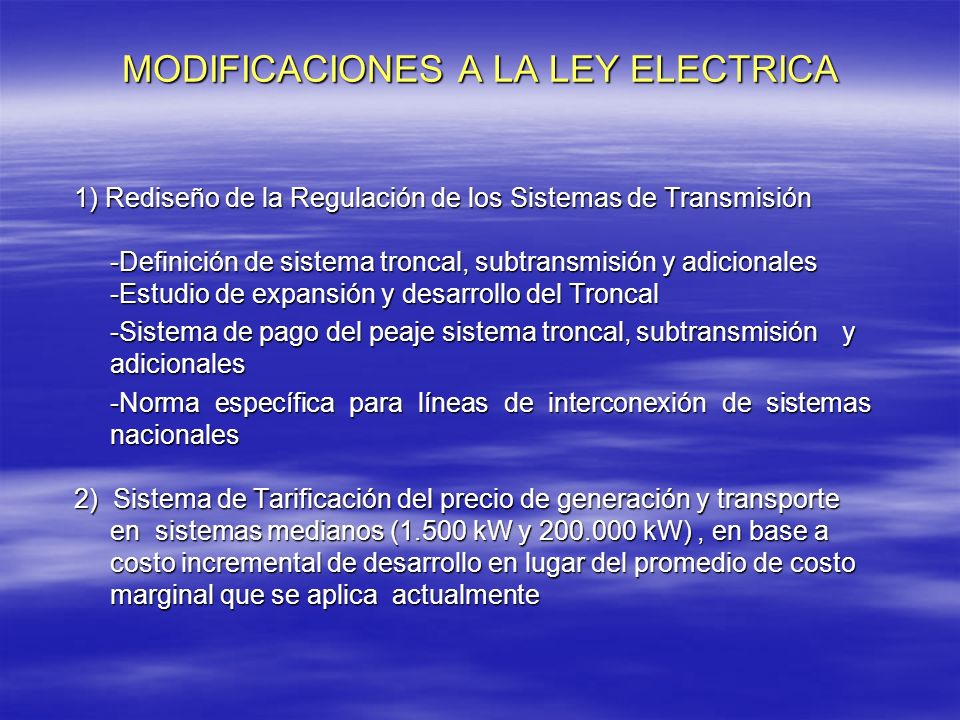 MODIFICACIONES A LA LEY ELECTRICA

1) Rediseño de la Regulación de los Sistemas de Transmisión

-Definición de sistema troncal, subtransmisión y adicionales
-Estudio de expansión y desarrollo del Troncal

-Sistema de pago del peaje sistema troncal, subtransmisión y adicionales

-Norma específica para líneas de interconexión de sistemas nacionales

2) Sistema de Tarificación del precio de generación y transporte en sistemas medianos (1.500 kW y 200.000 kW) , en base a costo incremental de desarrollo en lugar del promedio de costo marginal que se aplica actualmente